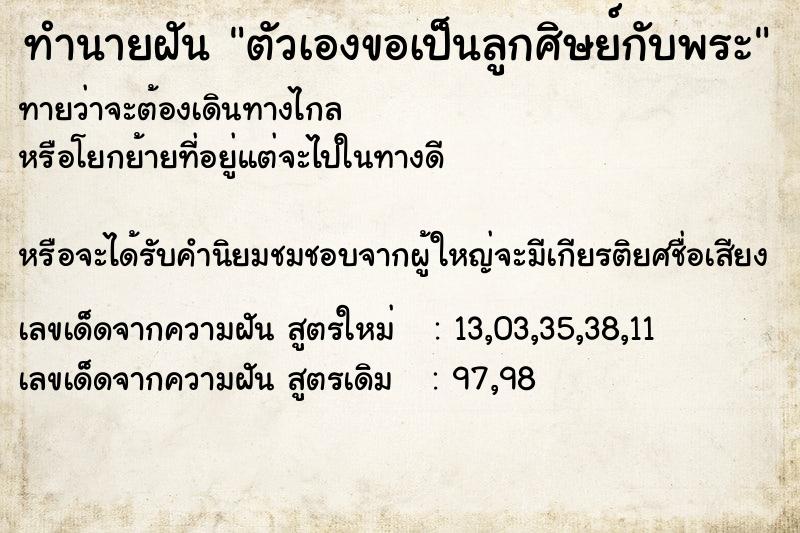 ทำนายฝัน "ตัวเองขอเป็นลูกศิษย์กับพระ"

ทายว่าจะต้องเดินทางไกล
หรือโยกย้ายที่อยู่แต่จะไปในทางดี

หรือจะได้รับคำนิยมชมชอบจากผู้ใหญ่จะมีเกียรติยศชื่อเสียง

เลขเด็ดจากความฝัน สูตรใหม่ : 13,03,35,38,11
เลขเด็ดจากความฝัน สูตรเดิม : 97,98